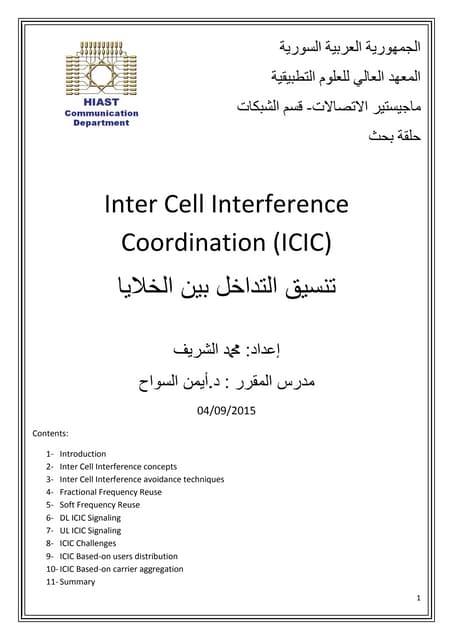 الجمهورية العربية السورية

المعهد العالي للعلوم التطبيقية

ماجيستير الاتصالات- قسم الشبكات

حلقة بحث

HIAST
Communication
Department

Inter Cell Interference Coordination (ICIC)

تنسيق التداخل بين الخلايا

إعداد: محمد الشريف

مدرس المقرر : د.أيمن السواح

04/09/2015

Contents:

1- Introduction
2- Inter Cell Interference concepts
3- Inter Cell Interference avoidance techniques
4- Fractional Frequency Reuse
5- Soft Frequency Reuse
6- DL ICIC Signaling
7- UL ICIC Signaling
8- ICIC Challenges
9- ICIC Based-on users distribution
10- ICIC Based-on carrier aggregation
11- Summary

1